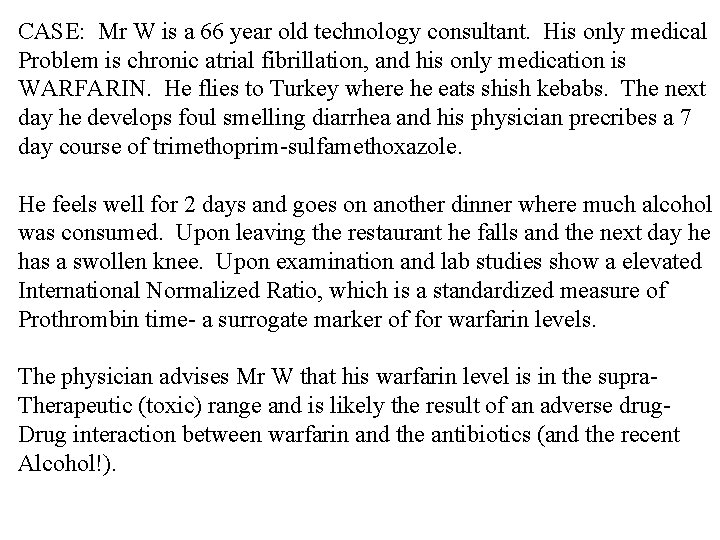 CASE: Mr W is a 66 year old technology consultant. His only medical Problem is chronic atrial fibrillation, and his only medication is WARFARIN. He flies to Turkey where he eats shish kebabs. The next day he develops foul smelling diarrhea and his physician precribes a 7 day course of trimethoprim-sulfamethoxazole.

He feels well for 2 days and goes on another dinner where much alcohol was consumed. Upon leaving the restaurant he falls and the next day he has a swollen knee. Upon examination and lab studies show a elevated International Normalized Ratio, which is a standardized measure of Prothrombin time- a surrogate marker of for warfarin levels.

The physician advises Mr W that his warfarin level is in the supra-Therapeutic (toxic) range and is likely the result of an adverse drug-Drug interaction between warfarin and the antibiotics (and the recent Alcohol!).